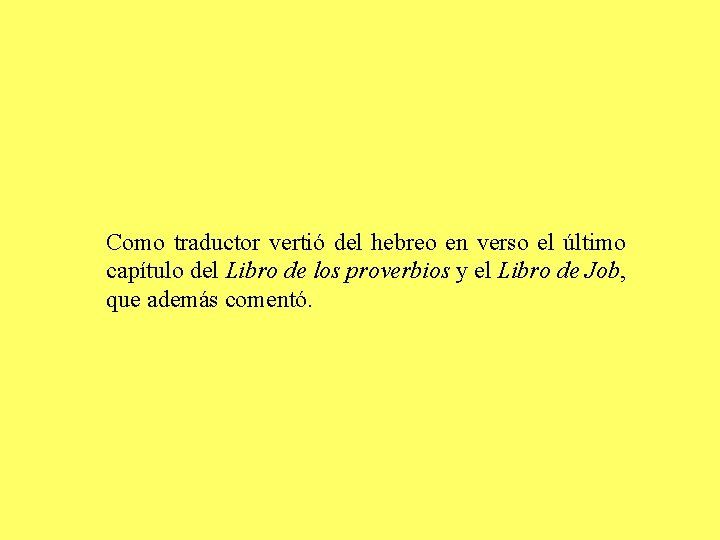 Como traductor vertió del hebreo en verso el último capítulo del Libro de los proverbios y el Libro de Job, que además comentó.